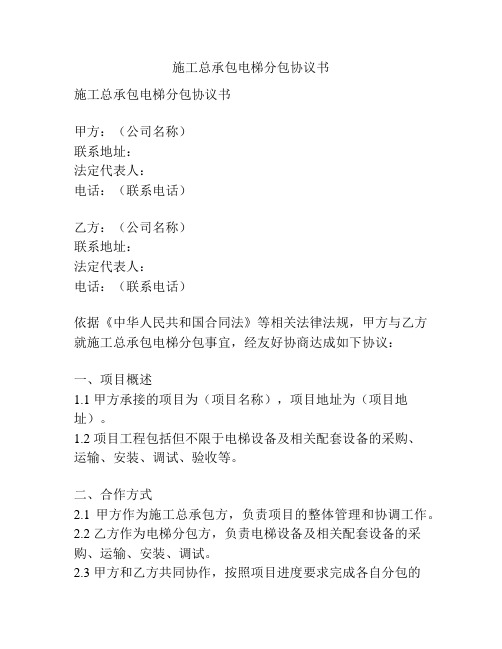 施工总承包电梯分包协议书

施工总承包电梯分包协议书

甲方：（公司名称）
联系地址：
法定代表人：
电话：（联系电话）

乙方：（公司名称）
联系地址：
法定代表人：
电话：（联系电话）

依据《中华人民共和国合同法》等相关法律法规，甲方与乙方就施工总承包电梯分包事宜，经友好协商达成如下协议：

一、项目概述
1.1 甲方承接的项目为（项目名称），项目地址为（项目地址）。
1.2 项目工程包括但不限于电梯设备及相关配套设备的采购、运输、安装、调试、验收等。

二、合作方式
2.1 甲方作为施工总承包方，负责项目的整体管理和协调工作。
2.2 乙方作为电梯分包方，负责电梯设备及相关配套设备的采购、运输、安装、调试。
2.3 甲方和乙方共同协作，按照项目进度要求完成各自分包的